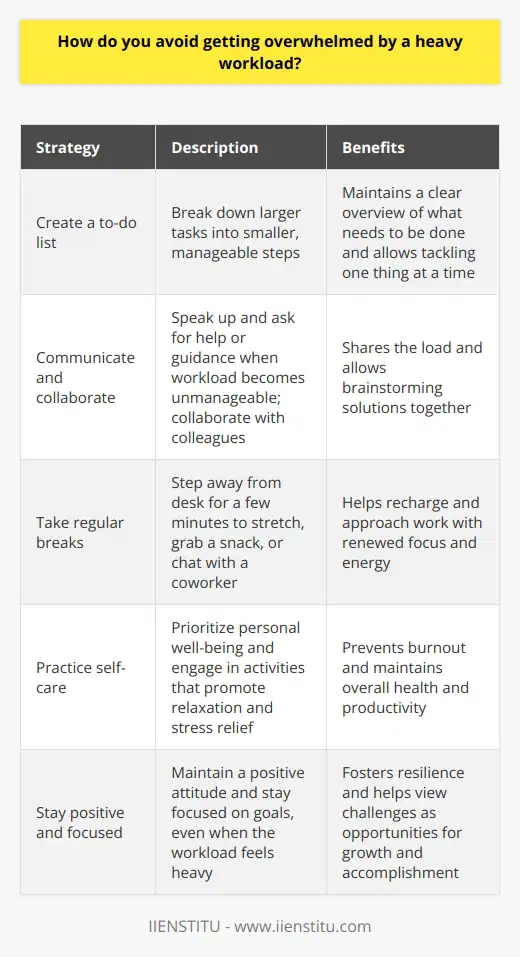 How do you avoid getting overwhelmed by a heavy workload?

| Strategy | Description | Benefits |
|---|---|---|
| Create a to-do list | Break down larger tasks into smaller, manageable steps | Maintains a clear overview of what needs to be done and allows tackling one thing at a time |
| Communicate and collaborate | Speak up and ask for help or guidance when workload becomes unmanageable; collaborate with colleagues | Shares the load and allows brainstorming solutions together |
| Take regular breaks | Step away from desk for a few minutes to stretch, grab a snack, or chat with a coworker | Helps recharge and approach work with renewed focus and energy |
| Practice self-care | Prioritize personal well-being and engage in activities that promote relaxation and stress relief | Prevents burnout and maintains overall health and productivity |
| Stay positive and focused | Maintain a positive attitude and stay focused on goals, even when the workload feels heavy | Fosters resilience and helps view challenges as opportunities for growth and accomplishment |

IIENSTITU - www.iienstitu.com